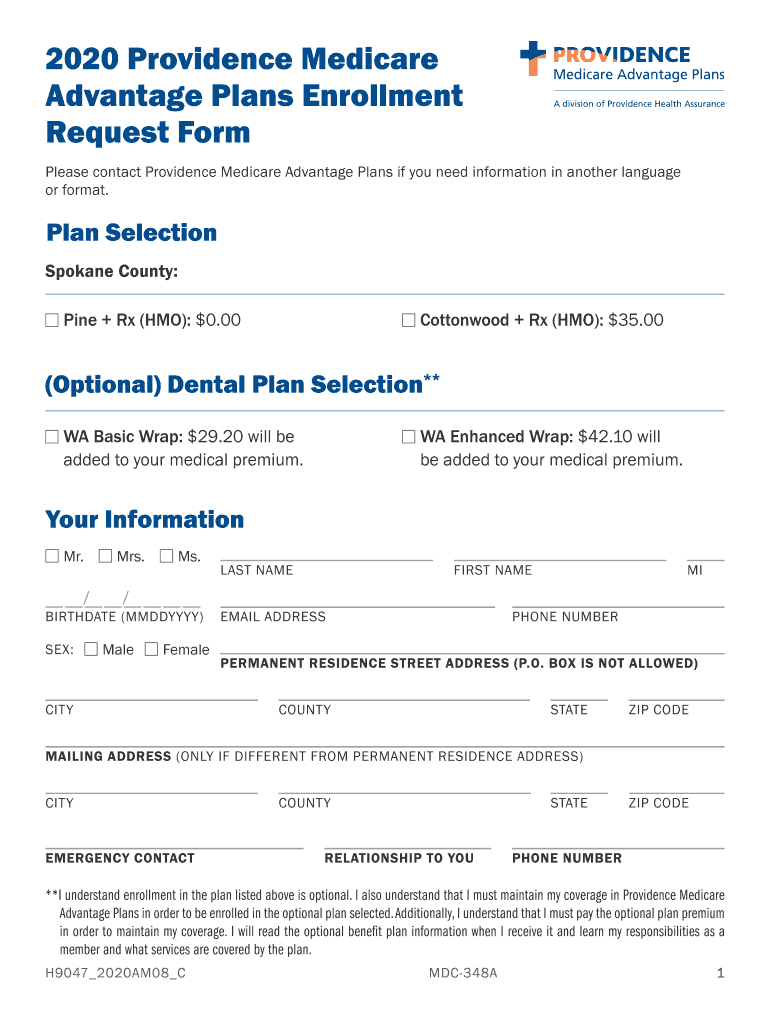 2020 Providence Medicare Advantage Plans Enrollment Request Form

PROVIDENCE
Medicare Advantage Plans
A division of Providence Health Assurance

Please contact Providence Medicare Advantage Plans if you need information in another language or format.

Plan Selection

Spokane County:

☐ Pine + Rx (HMO): $0.00

☐ Cottonwood + Rx (HMO): $35.00

(Optional) Dental Plan Selection**

☐ WA Basic Wrap: $29.20 will be added to your medical premium.

☐ WA Enhanced Wrap: $42.10 will be added to your medical premium.

Your Information

☐ Mr. ☐ Mrs. ☐ Ms.

LAST NAME

FIRST NAME

MI

__ __/__ __/__ __ __ __
BIRTHDATE (MMDDYYYY)

EMAIL ADDRESS

PHONE NUMBER

SEX: ☐ Male ☐ Female

PERMANENT RESIDENCE STREET ADDRESS (P.O. BOX IS NOT ALLOWED)

CITY

COUNTY

STATE

ZIP CODE

MAILING ADDRESS (ONLY IF DIFFERENT FROM PERMANENT RESIDENCE ADDRESS)

CITY

COUNTY

STATE

ZIP CODE

EMERGENCY CONTACT

RELATIONSHIP TO YOU

PHONE NUMBER

**I understand enrollment in the plan listed above is optional. I also understand that I must maintain my coverage in Providence Medicare Advantage Plans in order to be enrolled in the optional plan selected. Additionally, I understand that I must pay the optional plan premium in order to maintain my coverage. I will read the optional benefit plan information when I receive it and learn my responsibilities as a member and what services are covered by the plan.

H9047_2020AM08_C

MDC-348A

1